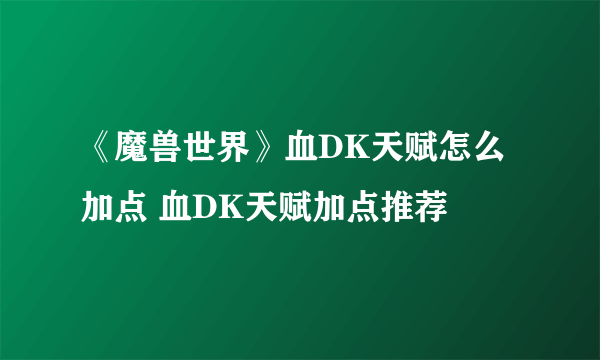 《魔兽世界》血DK天赋怎么加点 血DK天赋加点推荐